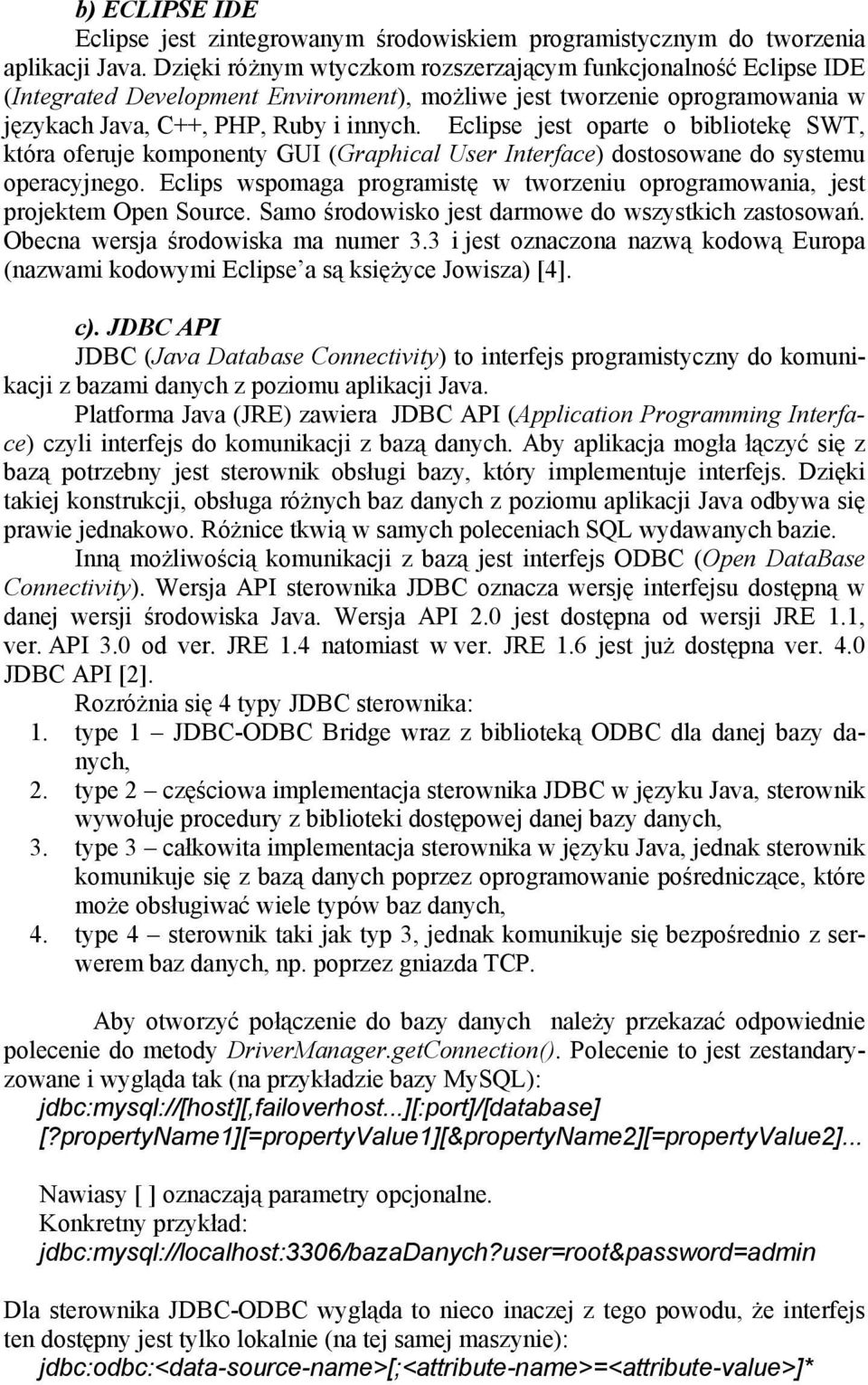 b) ECLIPSE IDE

Eclipse jest zintegrowanym środowiskiem programistycznym do tworzenia aplikacji Java. Dzięki różnym wtyczkom rozszerzającym funkcjonalność Eclipse IDE (Integrated Development Environment), możliwe jest tworzenie oprogramowania w językach Java, C++, PHP, Ruby i innych. Eclipse jest oparte o bibliotekę SWT, która oferuje komponenty GUI (Graphical User Interface) dostosowane do systemu operacyjnego. Eclips wspomaga programistę w tworzeniu oprogramowania, jest projektem Open Source. Samo środowisko jest darmowe do wszystkich zastosowań. Obecna wersja środowiska ma numer 3.3 i jest oznaczona nazwą kodową Europa (nazwami kodowymi Eclipse'a są księżyce Jowisza) [4].

c). JDBC API

JDBC (Java Database Connectivity) to interfejs programistyczny do komunikacji z bazami danych z poziomu aplikacji Java.

Platforma Java (JRE) zawiera JDBC API (Application Programming Interface) czyli interfejs do komunikacji z bazą danych. Aby aplikacja mogła łączyć się z bazą potrzebny jest sterownik obsługi bazy, który implementuje interfejs. Dzięki takiej konstrukcji, obsługa różnych baz danych z poziomu aplikacji Java odbywa się prawie jednakowo. Różnice tkwią w samych poleceniach SQL wydawanych bazie.

Inną możliwością komunikacji z bazą jest interfejs ODBC (Open DataBase Connectivity). Wersja API sterownika JDBC oznacza wersję interfejsu dostępną w danej wersji środowiska Java. Wersja API 2.0 jest dostępna od wersji JRE 1.1, ver. API 3.0 od ver. JRE 1.4 natomiast w ver. JRE 1.6 jest już dostępna ver. 4.0 JDBC API [2].

Rozróżnia się 4 typy JDBC sterownika:
1. type 1 – JDBC-ODBC Bridge wraz z biblioteką ODBC dla danej bazy danych,
2. type 2 – częściowa implementacja sterownika JDBC w języku Java, sterownik wywołuje procedury z biblioteki dostępowej danej bazy danych,
3. type 3 – całkowita implementacja sterownika w języku Java, jednak sterownik komunikuje się z bazą danych poprzez oprogramowanie pośredniczące, które może obsługiwać wiele typów baz danych,
4. type 4 – sterownik taki jak typ 3, jednak komunikuje się bezpośrednio z serwerem baz danych, np. poprzez gniazda TCP.

Aby otworzyć połączenie do bazy danych należy przekazać odpowiednie polecenie do metody DriverManager.getConnection(). Polecenie to jest zestandaryzowane i wygląda tak (na przykładzie bazy MySQL):
jdbc:mysql://[host][,failoverhost...][:port]/[database]
[?propertyName1][=propertyValue1][&propertyName2][=propertyValue2]...

Nawiasy [ ] oznaczają parametry opcjonalne.
Konkretny przykład:
jdbc:mysql://localhost:3306/bazaDanych?user=root&password=admin

Dla sterownika JDBC-ODBC wygląda to nieco inaczej z tego powodu, że interfejs ten dostępny jest tylko lokalnie (na tej samej maszynie):
jdbc:odbc:<data-source-name>[;<attribute-name>=<attribute-value>]*